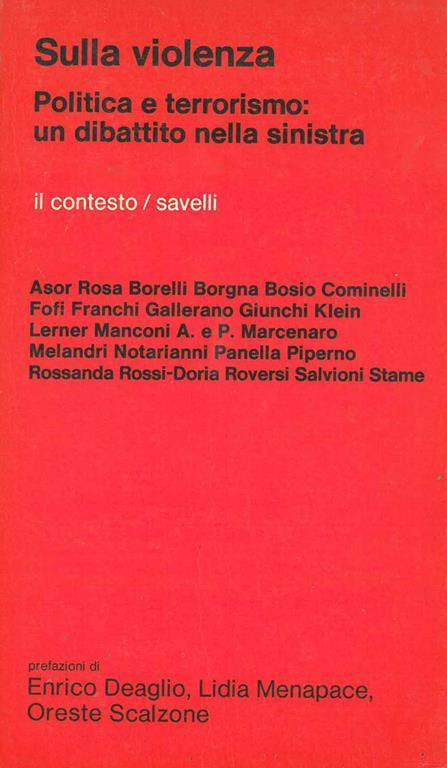 Sulla violenza

Politica e terrorismo:
un dibattito nella sinistra

il contesto / savelli

Asor Rosa Borelli Borgna Bosio Cominelli
Fofi Franchi Gallerano Giunchi Klein
Lerner Manconi A. e P. Marcenaro
Melandri Notarianni Panella Piperno
Rossanda Rossi-Doria Roversi Salvioni Stame

prefazioni di
Enrico Deaglio, Lidia Menapace,
Oreste Scalzone